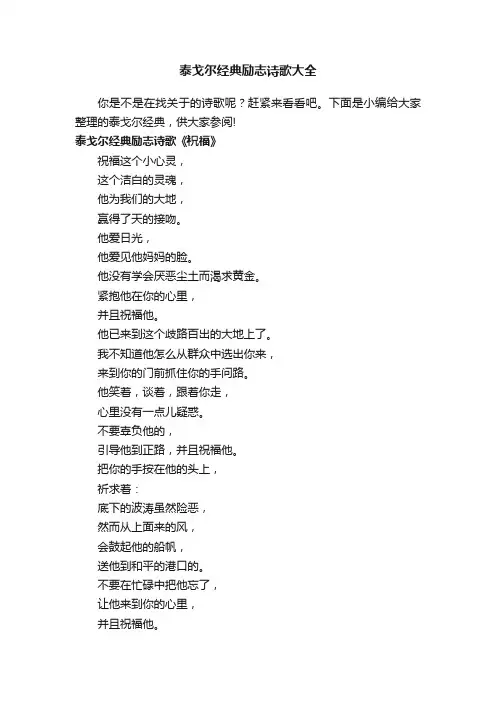 泰戈尔经典励志诗歌大全

你是不是在找关于的诗歌呢？赶紧来看看吧。下面是小编给大家整理的泰戈尔经典，供大家参阅!

泰戈尔经典励志诗歌《祝福》

祝福这个小心灵，
这个洁白的灵魂，
他为我们的大地，
赢得了天的接吻。
他爱日光，
他爱见他妈妈的脸。
他没有学会厌恶尘土而渴求黄金。
紧抱他在你的心里，
并且祝福他。
他已来到这个歧路百出的大地上了。
我不知道他怎么从群众中选出你来，
来到你的门前抓住你的手问路。
他笑着，谈着，跟着你走，
心里没有一点儿疑惑。
不要辜负他的，
引导他到正路，并且祝福他。
把你的手按在他的头上，
祈求着：
底下的波涛虽然险恶，
然而从上面来的风，
会鼓起他的船帆，
送他到和平的港口的。
不要在忙碌中把他忘了，
让他来到你的心里，
并且祝福他。